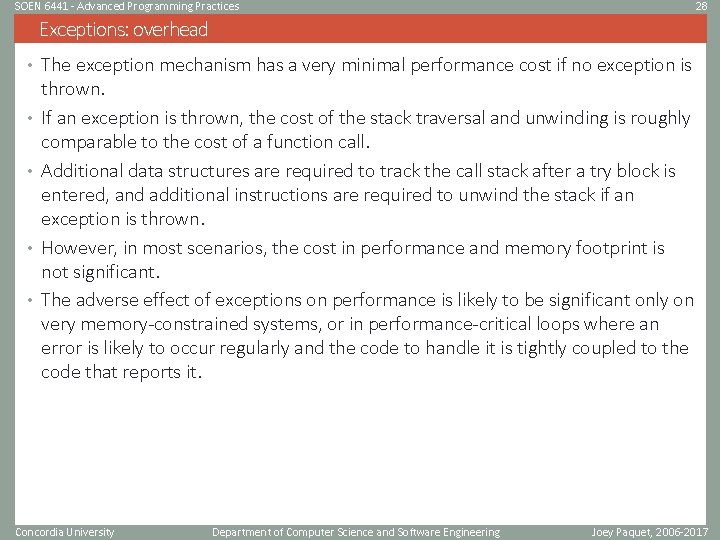 SOEN 6441 - Advanced Programming Practices

28

Exceptions: overhead

• The exception mechanism has a very minimal performance cost if no exception is thrown.

• If an exception is thrown, the cost of the stack traversal and unwinding is roughly comparable to the cost of a function call.

• Additional data structures are required to track the call stack after a try block is entered, and additional instructions are required to unwind the stack if an exception is thrown.

• However, in most scenarios, the cost in performance and memory footprint is not significant.

• The adverse effect of exceptions on performance is likely to be significant only on very memory-constrained systems, or in performance-critical loops where an error is likely to occur regularly and the code to handle it is tightly coupled to the code that reports it.

Concordia University

Department of Computer Science and Software Engineering

Joey Paquet, 2006-2017